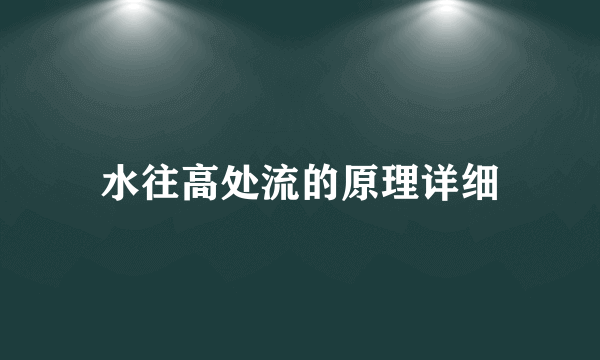 水往高处流的原理详细